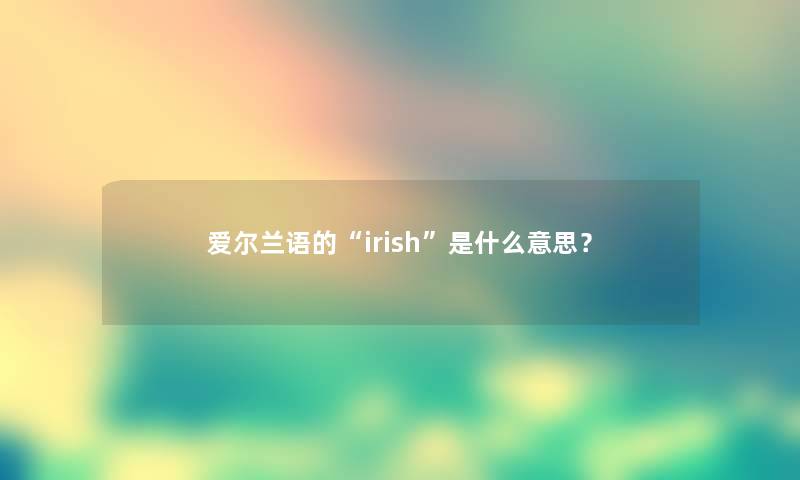 爱尔兰语的“irish”是什么意思？